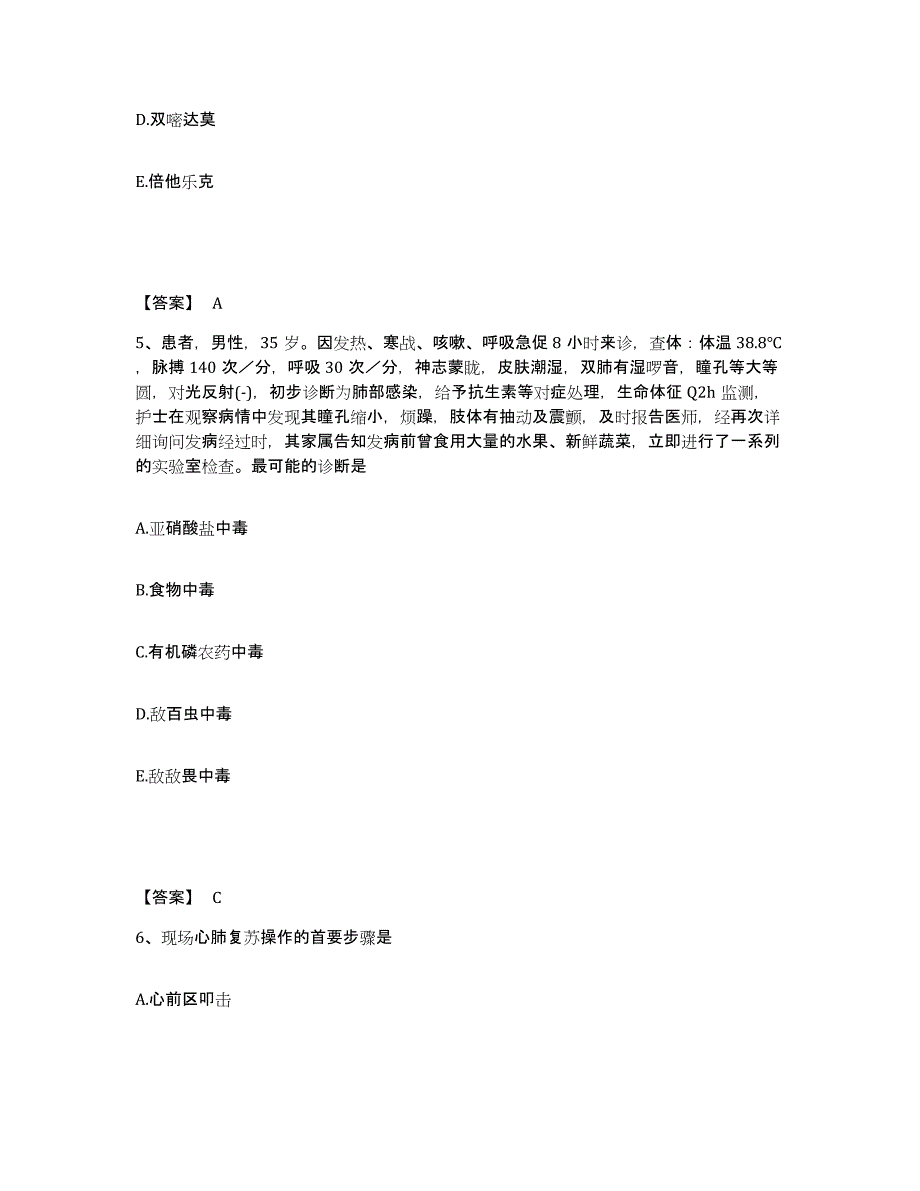 D.双嘧达莫

E.倍他乐克

【答案】 A

5、患者，男性，35 岁。因发热、寒战、咳嗽、呼吸急促 8 小时来诊，查体：体温 38.8℃，脉搏 140 次／分，呼吸 30 次／分，神志蒙眬，皮肤潮湿，双肺有湿啰音，瞳孔等大等圆，对光反射(-)，初步诊断为肺部感染，给予抗生素等对症处理，生命体征 Q2h 监测，护士在观察病情中发现其瞳孔缩小，烦躁，肢体有抽动及震颤，及时报告医师，经再次详细询问发病经过时，其家属告知发病前曾食用大量的水果、新鲜蔬菜，立即进行了一系列的实验室检查。最可能的诊断是

A.亚硝酸盐中毒

B.食物中毒

C.有机磷农药中毒

D.敌百虫中毒

E.敌敌畏中毒

【答案】 C

6、现场心肺复苏操作的首要步骤是

A.心前区叩击